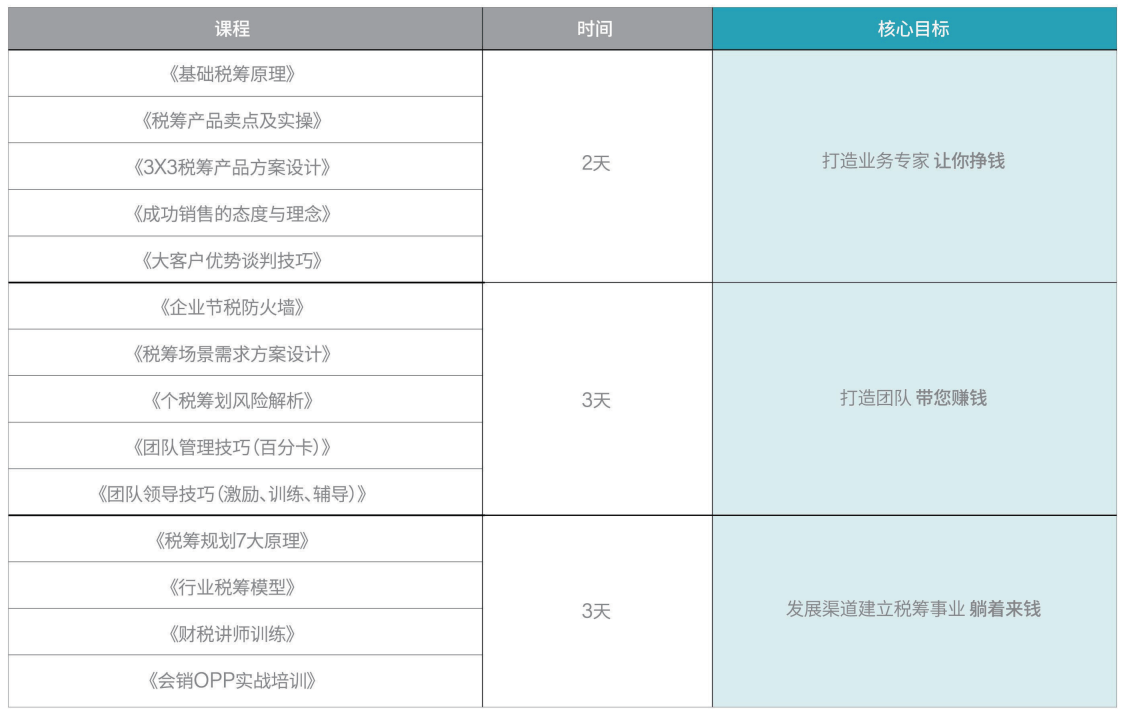 | 课程 | 时间 | 核心目标 |
|---|---|---|
| 《基础税筹原理》 | 2天 | 打造业务专家 让你挣钱 |
| 《税筹产品卖点及实操》 | | |
| 《3X3税筹产品方案设计》 | | |
| 《成功销售的态度与理念》 | | |
| 《大客户优势谈判技巧》 | | |
| 《企业节税防火墙》 | 3天 | 打造团队 带您赚钱 |
| 《税筹场景需求方案设计》 | | |
| 《个税筹划风险解析》 | | |
| 《团队管理技巧(百分卡)》 | | |
| 《团队领导技巧(激励、训练、辅导)》 | | |
| 《税筹规划7大原理》 | 3天 | 发展渠道建立税筹事业 躺着来钱 |
| 《行业税筹模型》 | | |
| 《财税讲师训练》 | | |
| 《会销OPP实战培训》 | | |